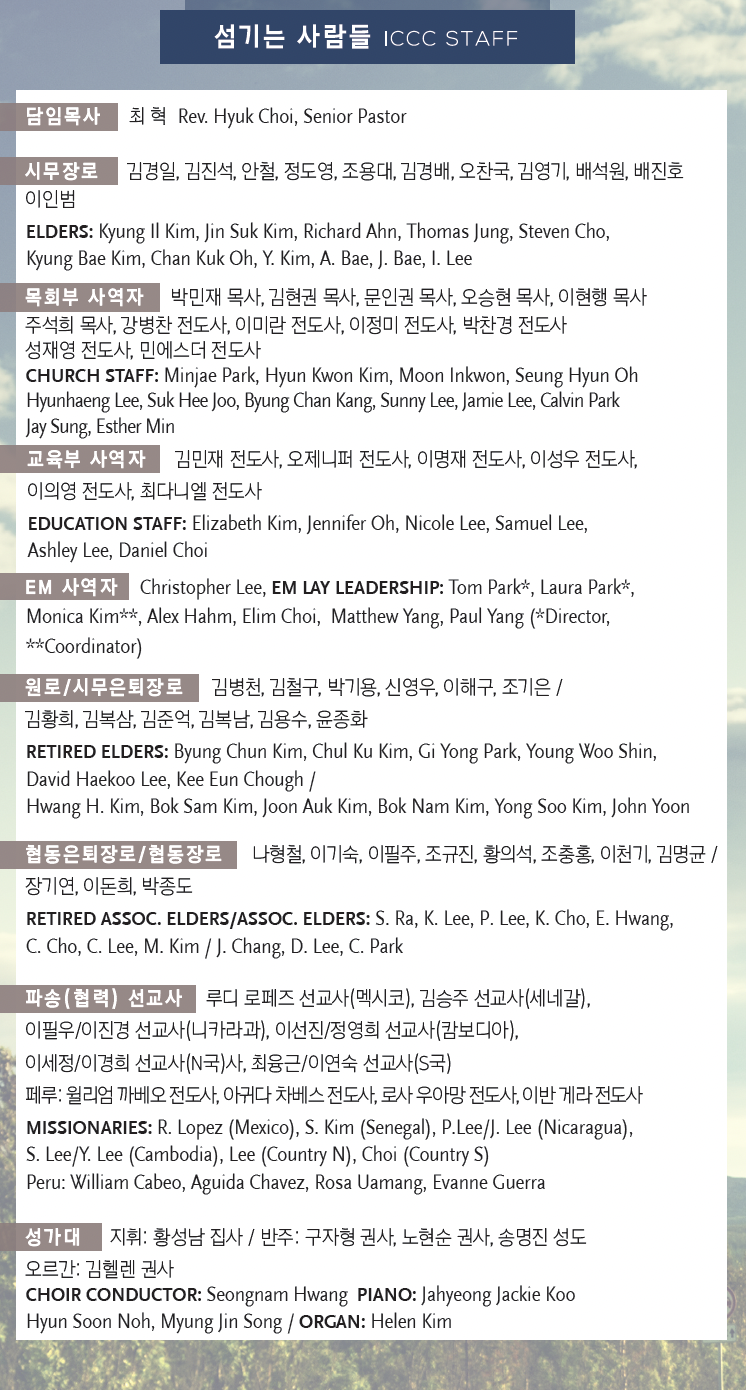 섬기는 사람들 ICCC STAFF

담임목사 최 혁 Rev. Hyuk Choi, Senior Pastor

시무장로 김경일, 김진석, 안철, 정도영, 조용대, 김경배, 오찬국, 김영기, 배석원, 배진호 이인범

ELDERS: Kyung Il Kim, Jin Suk Kim, Richard Ahn, Thomas Jung, Steven Cho, Kyung Bae Kim, Chan Kuk Oh, Y. Kim, A. Bae, J. Bae, I. Lee

목회부 사역자 박민재 목사, 김현권 목사, 문인권 목사, 오승현 목사, 이현행 목사 주석희 목사, 강병찬 전도사, 이미란 전도사, 이정미 전도사, 박찬경 전도사 성재영 전도사, 민에스더 전도사

CHURCH STAFF: Minjae Park, Hyun Kwon Kim, Moon Inkwon, Seung Hyun Oh Hyunhaeng Lee, Suk Hee Joo, Byung Chan Kang, Sunny Lee, Jamie Lee, Calvin Park Jay Sung, Esther Min

교육부 사역자 김민재 전도사, 오제니퍼 전도사, 이명재 전도사, 이성우 전도사, 이의영 전도사, 최다니엘 전도사

EDUCATION STAFF: Elizabeth Kim, Jennifer Oh, Nicole Lee, Samuel Lee, Ashley Lee, Daniel Choi

EM 사역자 Christopher Lee, EM LAY LEADERSHIP: Tom Park*, Laura Park*, Monica Kim**, Alex Hahm, Elim Choi, Matthew Yang, Paul Yang (*Director, **Coordinator)

원로/시무은퇴장로 김병천, 김철구, 박기용, 신영우, 이해구, 조기은 / 김황희, 김복삼, 김준억, 김복남, 김용수, 윤종화

RETIRED ELDERS: Byung Chun Kim, Chul Ku Kim, Gi Yong Park, Young Woo Shin, David Haekoo Lee, Kee Eun Chough / Hwang H. Kim, Bok Sam Kim, Joon Auk Kim, Bok Nam Kim, Yong Soo Kim, John Yoon

협동은퇴장로/협동장로 나형철, 이기숙, 이필주, 조규진, 황의석, 조충홍, 이천기, 김명균 / 장기연, 이돈희, 박종도

RETIRED ASSOC. ELDERS/ASSOC. ELDERS: S. Ra, K. Lee, P. Lee, K. Cho, E. Hwang, C. Cho, C. Lee, M. Kim / J. Chang, D. Lee, C. Park

파송(협력) 선교사 루디 로페즈 선교사(멕시코), 김승주 선교사(세네갈), 이필우/이진경 선교사(니카라과), 이선진/정영희 선교사(캄보디아), 이세정/이경희 선교사(N국)사, 최융근/이연숙 선교사(S국)
페루: 윌리엄 까베오 전도사, 아귀다 차베스 전도사, 로사 우아망 전도사, 이반 게라 전도사

MISSIONARIES: R. Lopez (Mexico), S. Kim (Senegal), P.Lee/J. Lee (Nicaragua), S. Lee/Y. Lee (Cambodia), Lee (Country N), Choi (Country S)
Peru: William Cabeo, Aguida Chavez, Rosa Uamang, Evanne Guerra

성가대 지휘: 황성남 집사 / 반주: 구자형 권사, 노현순 권사, 송명진 성도 오르간: 김헬렌 권사
CHOIR CONDUCTOR: Seongnam Hwang PIANO: Jahyeong Jackie Koo Hyun Soon Noh, Myung Jin Song / ORGAN: Helen Kim